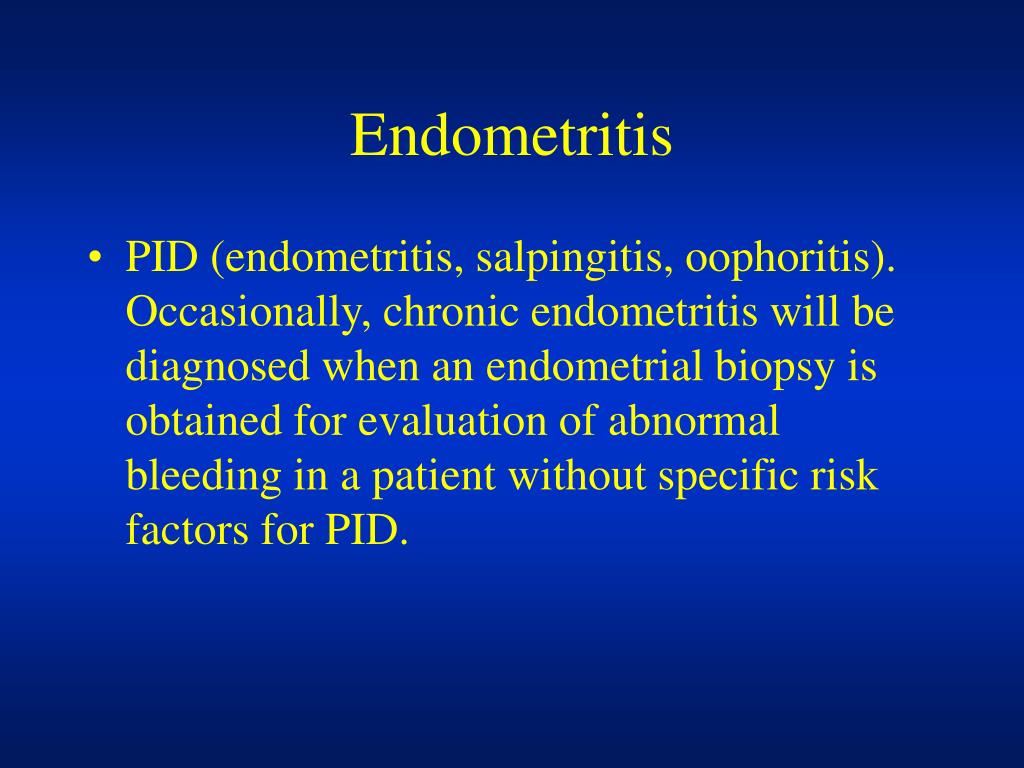 Endometritis

• PID (endometritis, salpingitis, oophoritis). Occasionally, chronic endometritis will be diagnosed when an endometrial biopsy is obtained for evaluation of abnormal bleeding in a patient without specific risk factors for PID.